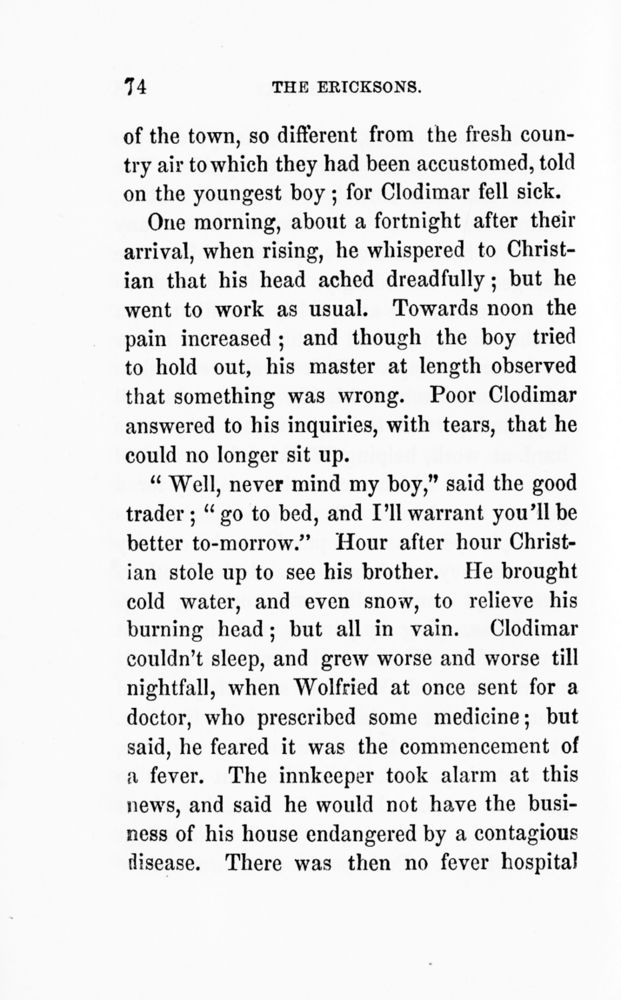 74 THE ERICKSONS.

of the town, so different from the fresh country air to which they had been accustomed, told on the youngest boy; for Clodimar fell sick.

One morning, about a fortnight after their arrival, when rising, he whispered to Christian that his head ached dreadfully; but he went to work as usual. Towards noon the pain increased; and though the boy tried to hold out, his master at length observed that something was wrong. Poor Clodimar answered to his inquiries, with tears, that he could no longer sit up.

"Well, never mind my boy," said the good trader; "go to bed, and I'll warrant you'll be better to-morrow." Hour after hour Christian stole up to see his brother. He brought cold water, and even snow, to relieve his burning head; but all in vain. Clodimar couldn't sleep, and grew worse and worse till nightfall, when Wolfried at once sent for a doctor, who prescribed some medicine; but said, he feared it was the commencement of a fever. The innkeeper took alarm at this news, and said he would not have the business of his house endangered by a contagious disease. There was then no fever hospital